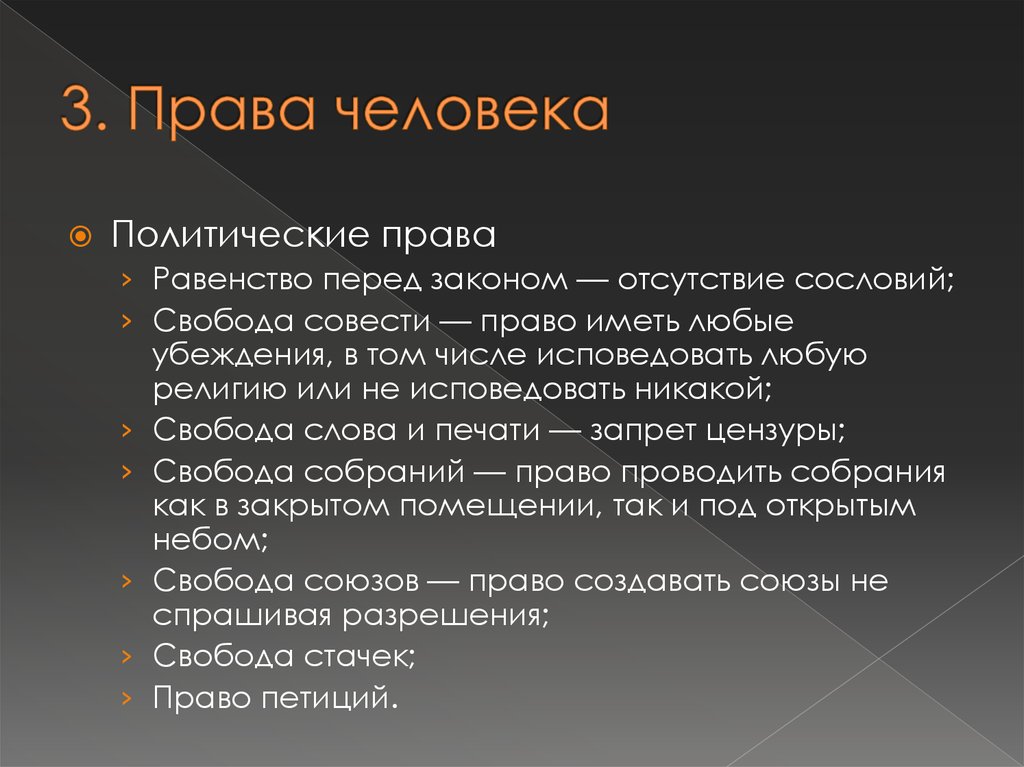 3. Права человека

Политические права
› Равенство перед законом — отсутствие сословий;
› Свобода совести — право иметь любые убеждения, в том числе исповедовать любую религию или не исповедовать никакой;
› Свобода слова и печати — запрет цензуры;
› Свобода собраний — право проводить собрания как в закрытом помещении, так и под открытым небом;
› Свобода союзов — право создавать союзы не спрашивая разрешения;
› Свобода стачек;
› Право петиций.